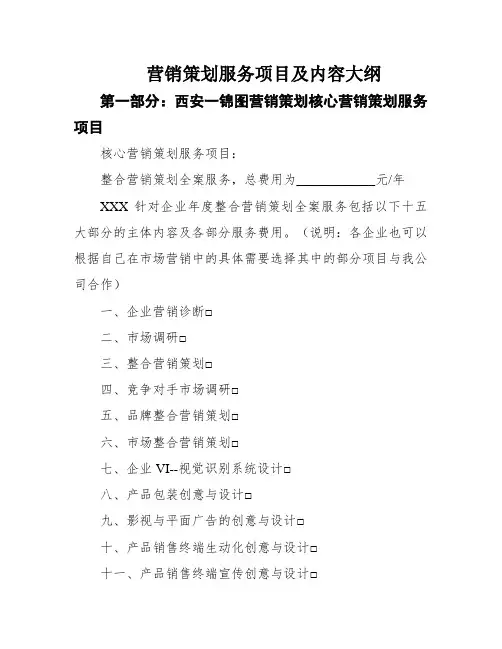 营销策划服务项目及内容大纲

第一部分：西安一锦图营销策划核心营销策划服务项目

核心营销策划服务项目：

整合营销策划全案服务，总费用为____________元/年

XXX 针对企业年度整合营销策划全案服务包括以下十五大部分的主体内容及各部分服务费用。（说明：各企业也可以根据自己在市场营销中的具体需要选择其中的部分项目与我公司合作）

一、企业营销诊断□

二、市场调研□

三、整合营销策划□

四、竞争对手市场调研□

五、品牌整合营销策划□

六、市场整合营销策划□

七、企业 VI--视觉识别系统设计□

八、产品包装创意与设计□

九、影视与平面广告的创意与设计□

十、产品销售终端生动化创意与设计□

十一、产品销售终端宣传创意与设计□